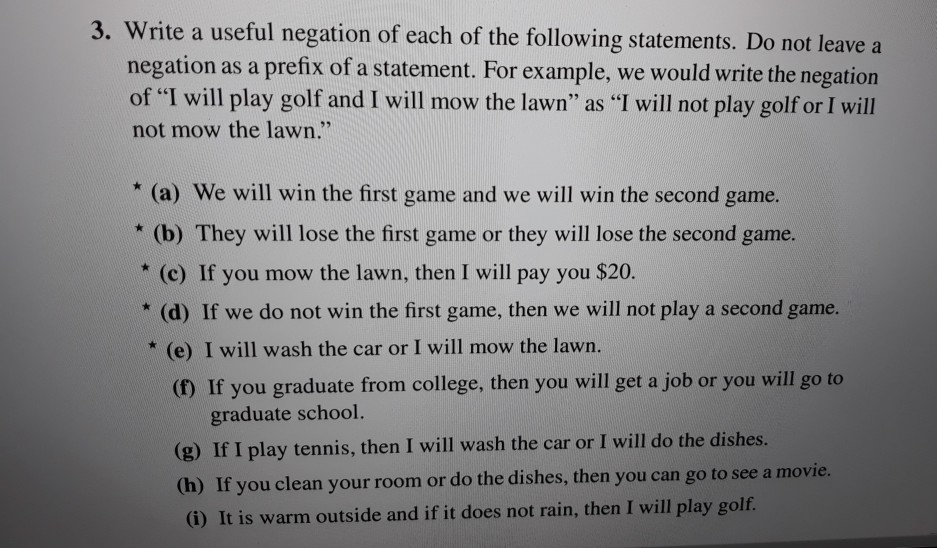 3. Write a useful negation of each of the following statements. Do not leave a negation as a prefix of a statement. For example, we would write the negation of "I will play golf and I will mow the lawn" as "I will not play golf or I will not mow the lawn."

* (a) We will win the first game and we will win the second game.

* (b) They will lose the first game or they will lose the second game.

* (c) If you mow the lawn, then I will pay you $20.

* (d) If we do not win the first game, then we will not play a second game.

* (e) I will wash the car or I will mow the lawn.

(f) If you graduate from college, then you will get a job or you will go to graduate school.

(g) If I play tennis, then I will wash the car or I will do the dishes.

(h) If you clean your room or do the dishes, then you can go to see a movie.

(i) It is warm outside and if it does not rain, then I will play golf.